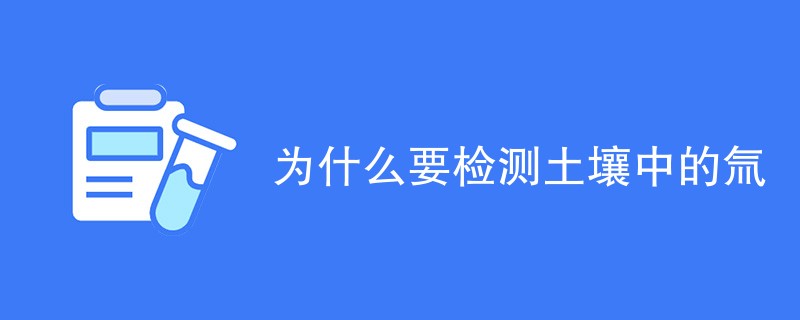 为什么要检测土壤中的氚